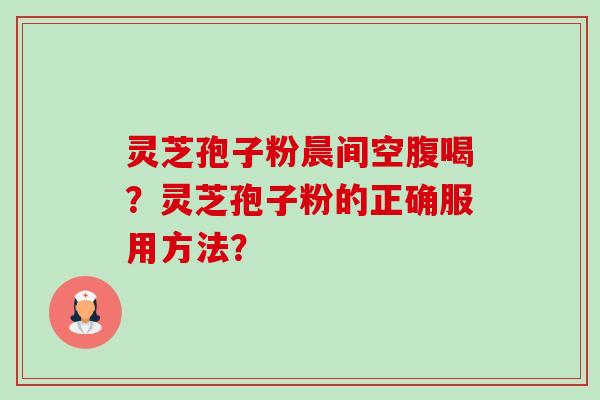 灵芝孢子粉晨间空腹喝？灵芝孢子粉的正确服用方法?